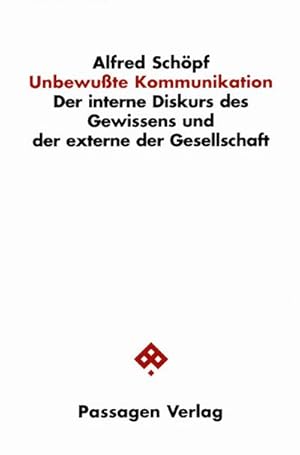 Alfred Schöpf
Unbewußte Kommunikation
Der interne Diskurs des Gewissens und der externe der Gesellschaft

Passagen Verlag